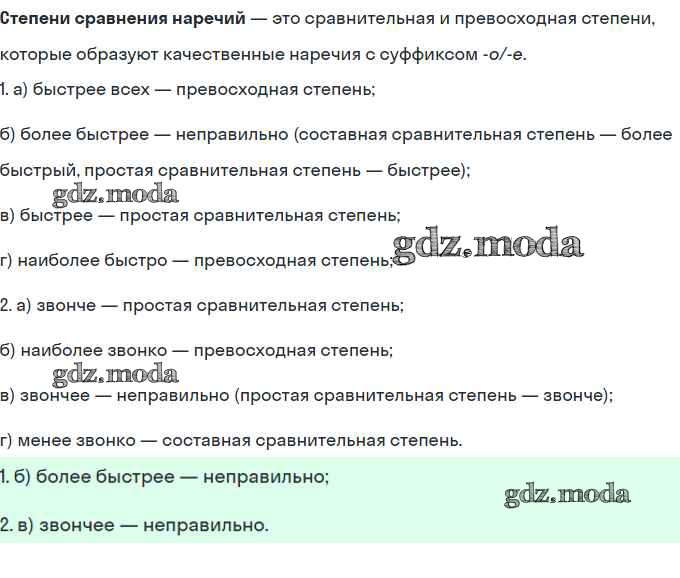 Степени сравнения наречий — это сравнительная и превосходная степени, которые образуют качественные наречия с суффиксом -о/-е.

1. а) быстрее всех — превосходная степень;

б) более быстрее — неправильно (составная сравнительная степень — более быстрый, простая сравнительная степень — быстрее);

в) быстрее — простая сравнительная степень;

г) наиболее быстро — превосходная степень;

2. а) звонче — простая сравнительная степень;

б) наиболее звонко — превосходная степень;

в) звончее — неправильно (простая сравнительная степень — звонче);

г) менее звонко — составная сравнительная степень.

1. б) более быстрее — неправильно;

2. в) звончее — неправильно.

gdz.moda